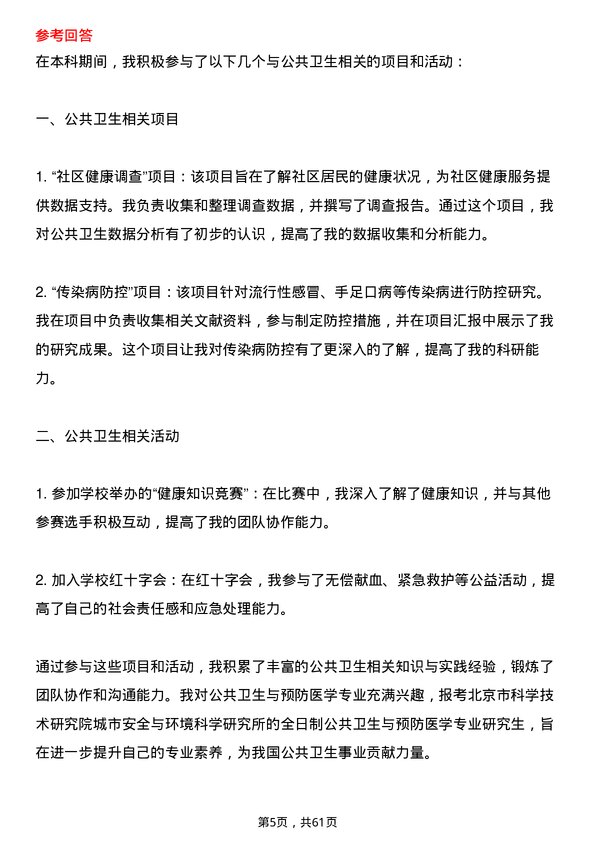 参考回答

在本科期间，我积极参与了以下几个与公共卫生相关的项目和活动：

一、公共卫生相关项目

1. “社区健康调查”项目：该项目旨在了解社区居民的健康状况，为社区健康服务提供数据支持。我负责收集和整理调查数据，并撰写了调查报告。通过这个项目，我对公共卫生数据分析有了初步的认识，提高了我的数据收集和分析能力。

2. “传染病防控”项目：该项目针对流行性感冒、手足口病等传染病进行防控研究。我在项目中负责收集相关文献资料，参与制定防控措施，并在项目汇报中展示了我的研究成果。这个项目让我对传染病防控有了更深入的了解，提高了我的科研能力。

二、公共卫生相关活动

1. 参加学校举办的“健康知识竞赛”：在比赛中，我深入了解了健康知识，并与其他参赛选手积极互动，提高了我的团队协作能力。

2. 加入学校红十字会：在红十字会，我参与了无偿献血、紧急救护等公益活动，提高了自己的社会责任感和应急处理能力。

通过参与这些项目和活动，我积累了丰富的公共卫生相关知识与实践经验，锻炼了团队协作和沟通能力。我对公共卫生与预防医学专业充满兴趣，报考北京市科学技术研究院城市安全与环境科学研究所的全日制公共卫生与预防医学专业研究生，旨在进一步提升自己的专业素养，为我国公共卫生事业贡献力量。

第5页，共61页